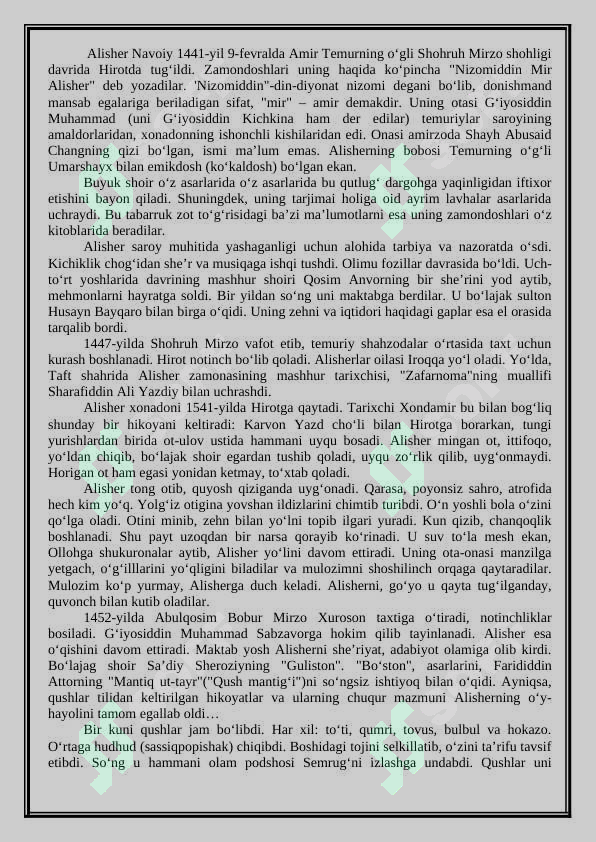 Alisher Navoiy 1441-yil 9-fevralda Amir Temurning o‘gli Shohruh Mirzo shohligi davrida Hirotda tug‘ildi. Zamondoshlari uning haqida ko‘pincha "Nizomiddin Mir Alisher" deb yozadilar. 'Nizomiddin"-din-diyonat nizomi degani bo‘lib, donishmand mansab egalariga beriladigan sifat, "mir" – amir demakdir. Uning otasi G‘iyosiddin Muhammad (uni G‘iyosiddin Kichkina ham der edilar) temuriylar saroyining amaldorlaridan, xonadonning ishonchli kishilaridan edi. Onasi amirzoda Shayh Abusaid Changning qizi bo‘lgan, ismi ma’lum emas. Alisherning bobosi Temurning o‘g‘li Umarshayx bilan emikdosh (ko‘kaldosh) bo‘lgan ekan.

Buyuk shoir o‘z asarlarida o‘z asarlarida bu qutlug‘ dargohga yaqinligidan iftixor etishini bayon qiladi. Shuningdek, uning tarjimai holiga oid ayrim lavhalar asarlarida uchraydi. Bu tabarruk zot to‘g‘risidagi ba’zi ma’lumotlarni esa uning zamondoshlari o‘z kitoblarida beradilar.

Alisher saroy muhitida yashaganligi uchun alohida tarbiya va nazoratda o‘sdi. Kichiklik chog‘idan she’r va musiqaga ishqi tushdi. Olimu fozillar davrasida bo‘ldi. Uch-to‘rt yoshlarida davrining mashhur shoiri Qosim Anvorning bir she’rini yod aytib, mehmonlarni hayratga soldi. Bir yildan so‘ng uni maktabga berdilar. U bo‘lajak sulton Husayn Bayqaro bilan birga o‘qidi. Uning zehni va iqtidori haqidagi gaplar esa el orasida tarqalib bordi.

1447-yilda Shohruh Mirzo vafot etib, temuriy shahzodalar o‘rtasida taxt uchun kurash boshlanadi. Hirot notinch bo‘lib qoladi. Alisherlar oilasi Iroqqa yo‘l oladi. Yo‘lda, Taft shahrida Alisher zamonasining mashhur tarixchisi, "Zafarnoma"ning muallifi Sharafiddin Ali Yazdiy bilan uchrashdi.

Alisher xonadoni 1541-yilda Hirotga qaytadi. Tarixchi Xondamir bu bilan bog‘liq shunday bir hikoyani keltiradi: Karvon Yazd cho‘li bilan Hirotga borarkan, tungi yurishlardan birida ot-ulov ustida hammani uyqu bosadi. Alisher mingan ot, ittifoqo, yo‘ldan chiqib, bo‘lajak shoir egardan tushib qoladi, uyqu zo‘rlik qilib, uyg‘onmaydi. Horigan ot ham egasi yonidan ketmay, to‘xtab qoladi.

Alisher tong otib, quyosh qiziganda uyg‘onadi. Qarasa, poyonsiz sahro, atrofida hech kim yo‘q. Yolg‘iz otigina yovshan ildizlarini chimtib turibdi. O‘n yoshli bola o‘zini qo‘lga oladi. Otini minib, zehn bilan yo‘lni topib ilgari yuradi. Kun qizib, chanqoqlik boshlanadi. Shu payt uzoqdan bir narsa qorayib ko‘rinadi. U suv to‘la mesh ekan, Ollohga shukuronalar aytib, Alisher yo‘lini davom ettiradi. Uning ota-onasi manzilga yetgach, o‘g‘illarini yo‘qligini biladilar va mulozimni shoshilinch orqaga qaytaradilar. Mulozim ko‘p yurmay, Alisherga duch keladi. Alisherni, go‘yo u qayta tug‘ilganday, quvonch bilan kutib oladilar.

1452-yilda Abulqosim Bobur Mirzo Xuroson taxtiga o‘tiradi, notinchliklar bosiladi. G‘iyosiddin Muhammad Sabzavorga hokim qilib tayinlanadi. Alisher esa o‘qishini davom ettiradi. Maktab yosh Alisherni she’riyat, adabiyot olamiga olib kirdi. Bo‘lajag shoir Sa’diy Sheroziyning "Guliston". "Bo‘ston", asarlarini, Farididdin Attorning "Mantiq ut-tayr"("Qush mantig‘i")ni so‘ngsiz ishtiyoq bilan o‘qidi. Ayniqsa, qushlar tilidan keltirilgan hikoyatlar va ularning chuqur mazmuni Alisherning o‘y-hayolini tamom egallab oldi…

Bir kuni qushlar jam bo‘libdi. Har xil: to‘ti, qumri, tovus, bulbul va hokazo. O‘rtaga hudhud (sassiqpopishak) chiqibdi. Boshidagi tojini selkillatib, o‘zini ta’rifu tavsif etibdi. So‘ng u hammani olam podshosi Semrug‘ni izlashga undabdi. Qushlar uni